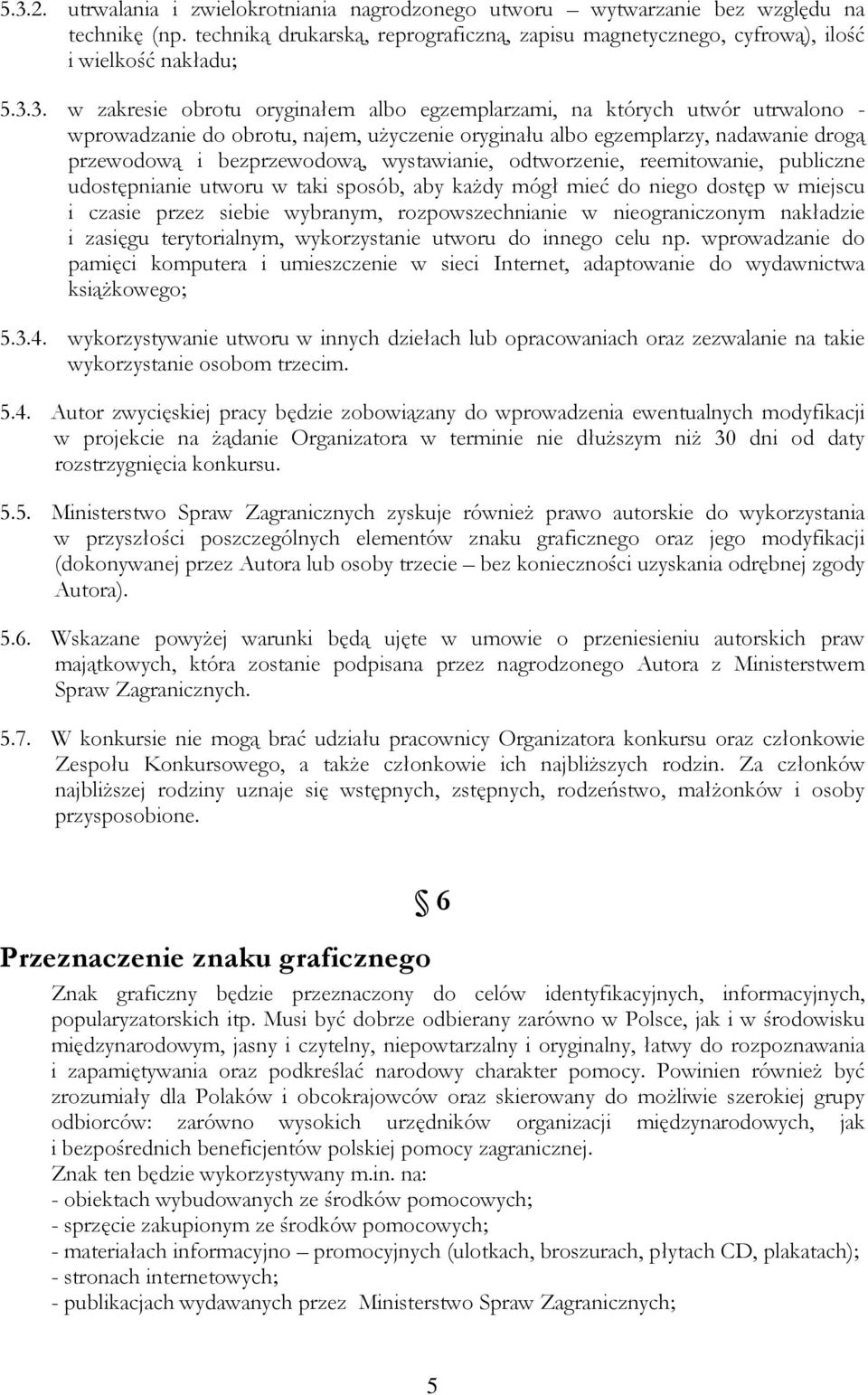 5.3.2. utrwalania i zwielokrotniania nagrodzonego utworu – wytwarzanie bez względu na technikę (np. techniką drukarską, reprograficzną, zapisu magnetycznego, cyfrową), ilość i wielkość nakładu;

5.3.3. w zakresie obrotu oryginałem albo egzemplarzami, na których utwór utrwalono - wprowadzanie do obrotu, najem, użyczenie oryginału albo egzemplarzy, nadawanie drogą przewodową i bezprzewodową, wystawianie, odtworzenie, reemitowanie, publiczne udostępnianie utworu w taki sposób, aby każdy mógł mieć do niego dostęp w miejscu i czasie przez siebie wybranym, rozpowszechnianie w nieograniczonym nakładzie i zasięgu terytorialnym, wykorzystanie utworu do innego celu np. wprowadzanie do pamięci komputera i umieszczenie w sieci Internet, adaptowanie do wydawnictwa książkowego;

5.3.4. wykorzystywanie utworu w innych dziełach lub opracowaniach oraz zezwalanie na takie wykorzystanie osobom trzecim.

5.4. Autor zwycięskiej pracy będzie zobowiązany do wprowadzenia ewentualnych modyfikacji w projekcie na żądanie Organizatora w terminie nie dłuższym niż 30 dni od daty rozstrzygnięcia konkursu.

5.5. Ministerstwo Spraw Zagranicznych zyskuje również prawo autorskie do wykorzystania w przyszłości poszczególnych elementów znaku graficznego oraz jego modyfikacji (dokonywanej przez Autora lub osoby trzecie – bez konieczności uzyskania odrębnej zgody Autora).

5.6. Wskazane powyżej warunki będą ujęte w umowie o przeniesieniu autorskich praw majątkowych, która zostanie podpisana przez nagrodzonego Autora z Ministerstwem Spraw Zagranicznych.

5.7. W konkursie nie mogą brać udziału pracownicy Organizatora konkursu oraz członkowie Zespołu Konkursowego, a także członkowie ich najbliższych rodzin. Za członków najbliższej rodziny uznaje się wstępnych, zstępnych, rodzeństwo, małżonków i osoby przysposobione.

§ 6

Przeznaczenie znaku graficznego

Znak graficzny będzie przeznaczony do celów identyfikacyjnych, informacyjnych, popularyzatorskich itp. Musi być dobrze odbierany zarówno w Polsce, jak i w środowisku międzynarodowym, jasny i czytelny, niepowtarzalny i oryginalny, łatwy do rozpoznawania i zapamiętywania oraz podkreślać narodowy charakter pomocy. Powinien również być zrozumiały dla Polaków i obcokrajowców oraz skierowany do możliwie szerokiej grupy odbiorców: zarówno wysokich urzędników organizacji międzynarodowych, jak i bezpośrednich beneficjentów polskiej pomocy zagranicznej.
Znak ten będzie wykorzystywany m.in. na:
- obiektach wybudowanych ze środków pomocowych;
- sprzęcie zakupionym ze środków pomocowych;
- materiałach informacyjno – promocyjnych (ulotkach, broszurach, płytach CD, plakatach);
- stronach internetowych;
- publikacjach wydawanych przez Ministerstwo Spraw Zagranicznych;

5